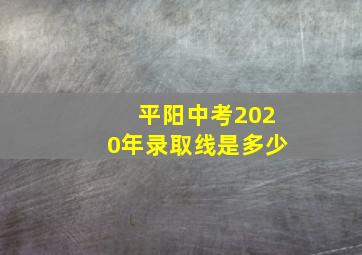 平阳中考2020年录取线是多少